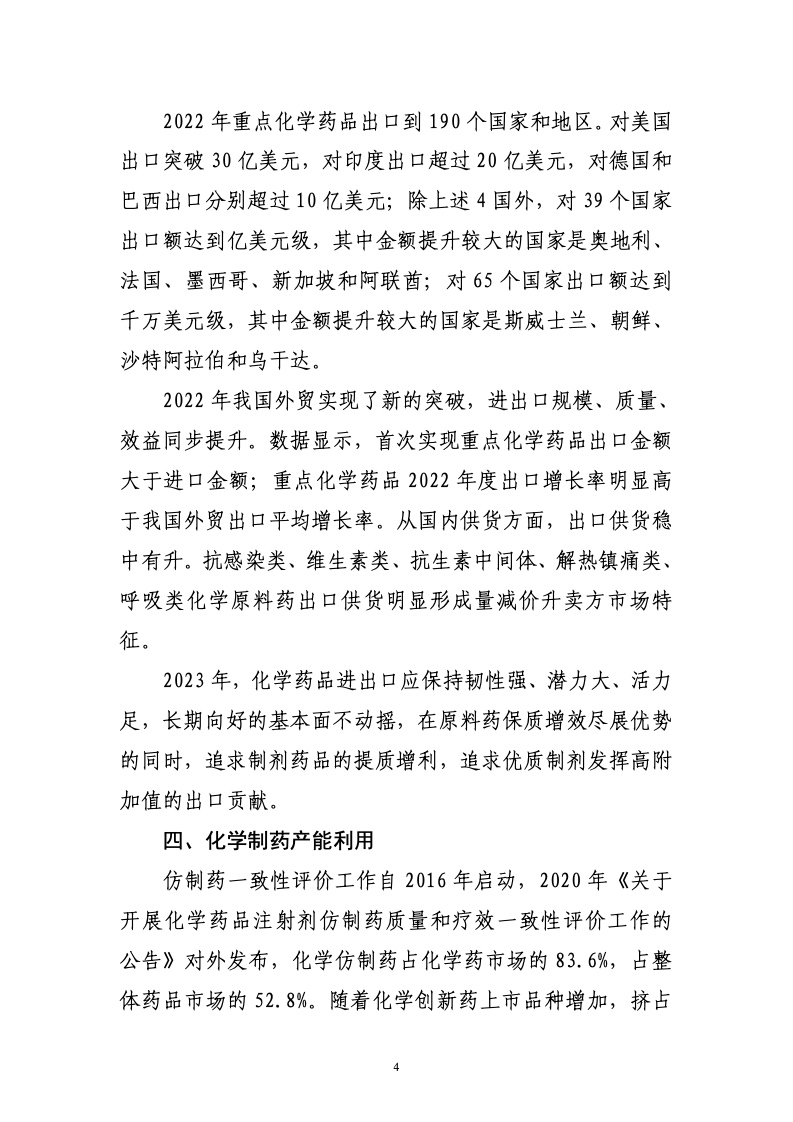 2022 年重点化学药品出口到 190 个国家和地区。对美国出口突破 30 亿美元，对印度出口超过 20 亿美元，对德国和巴西出口分别超过 10 亿美元；除上述 4 国外，对 39 个国家出口额达到亿美元级，其中金额提升较大的国家是奥地利、法国、墨西哥、新加坡和阿联酋；对 65 个国家出口额达到千万美元级，其中金额提升较大的国家是斯威士兰、朝鲜、沙特阿拉伯和乌干达。

2022 年我国外贸实现了新的突破，进出口规模、质量、效益同步提升。数据显示，首次实现重点化学药品出口金额大于进口金额；重点化学药品 2022 年度出口增长率明显高于我国外贸出口平均增长率。从国内供货方面，出口供货稳中有升。抗感染类、维生素类、抗生素中间体、解热镇痛类、呼吸类化学原料药出口供货明显形成量减价升卖方市场特征。

2023 年，化学药品进出口应保持韧性强、潜力大、活力足，长期向好的基本面不动摇，在原料药保质增效尽展优势的同时，追求制剂药品的提质增利，追求优质制剂发挥高附加值的出口贡献。

四、化学制药产能利用

仿制药一致性评价工作自 2016 年启动，2020 年《关于开展化学药品注射剂仿制药质量和疗效一致性评价工作的公告》对外发布，化学仿制药占化学药市场的 83.6%，占整体药品市场的 52.8%。随着化学创新药上市品种增加，挤占

4